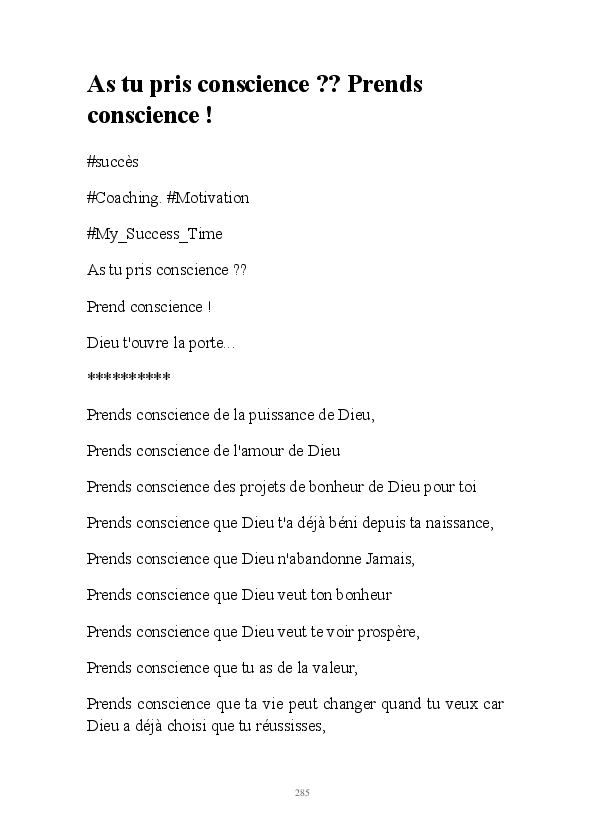 As tu pris conscience ?? Prends conscience !

#succès

#Coaching. #Motivation

#My_Success_Time

As tu pris conscience ??

Prend conscience !

Dieu t'ouvre la porte...

**********

Prends conscience de la puissance de Dieu,

Prends conscience de l'amour de Dieu

Prends conscience des projets de bonheur de Dieu pour toi

Prends conscience que Dieu t'a déjà béni depuis ta naissance,

Prends conscience que Dieu n'abandonne Jamais,

Prends conscience que Dieu veut ton bonheur

Prends conscience que Dieu veut te voir prospère,

Prends conscience que tu as de la valeur,

Prends conscience que ta vie peut changer quand tu veux car Dieu a déjà choisi que tu réussisses,

285